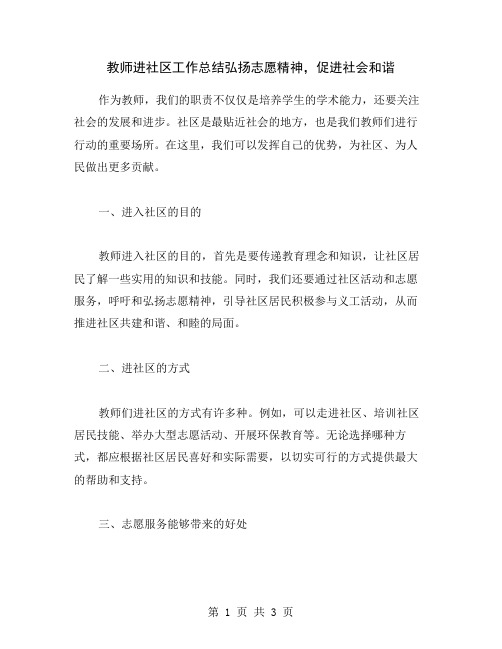 教师进社区工作总结弘扬志愿精神，促进社会和谐

作为教师，我们的职责不仅仅是培养学生的学术能力，还要关注社会的发展和进步。社区是最贴近社会的地方，也是我们教师们进行行动的重要场所。在这里，我们可以发挥自己的优势，为社区、为人民做出更多贡献。

一、进入社区的目的

教师进入社区的目的，首先是要传递教育理念和知识，让社区居民了解一些实用的知识和技能。同时，我们还要通过社区活动和志愿服务，呼吁和弘扬志愿精神，引导社区居民积极参与义工活动，从而推进社区共建和谐、和睦的局面。

二、进社区的方式

教师们进社区的方式有许多种。例如，可以走进社区、培训社区居民技能、举办大型志愿活动、开展环保教育等。无论选择哪种方式，都应根据社区居民喜好和实际需要，以切实可行的方式提供最大的帮助和支持。

三、志愿服务能够带来的好处

第 1 页 共 3 页